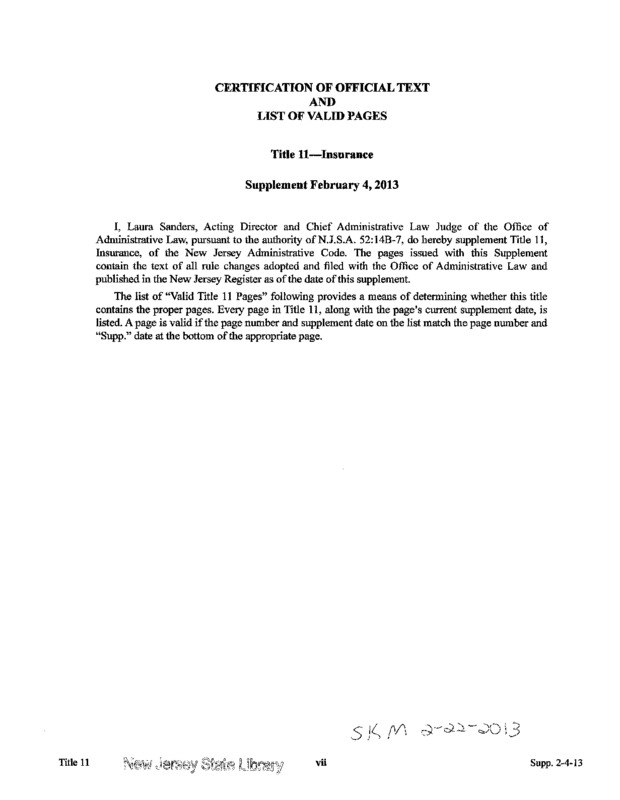 CERTIFICATION OF OFFICIAL TEXT
AND
LIST OF VALID PAGES

Title 11—Insurance

Supplement February 4, 2013

I, Laura Sanders, Acting Director and Chief Administrative Law Judge of the Office of Administrative Law, pursuant to the authority of N.J.S.A. 52:14B-7, do hereby supplement Title 11, Insurance, of the New Jersey Administrative Code. The pages issued with this Supplement contain the text of all rule changes adopted and filed with the Office of Administrative Law and published in the New Jersey Register as of the date of this supplement.

The list of "Valid Title 11 Pages" following provides a means of determining whether this title contains the proper pages. Every page in Title 11, along with the page's current supplement date, is listed. A page is valid if the page number and supplement date on the list match the page number and "Supp." date at the bottom of the appropriate page.

SKM 2-22-2013

Title 11 New Jersey State Library vii Supp. 2-4-13